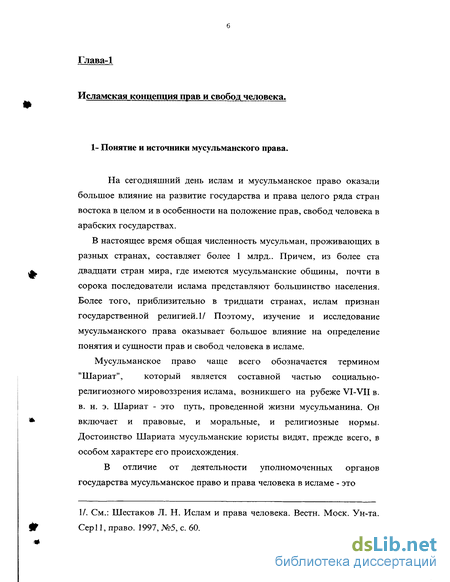 6

Глава-1

Исламская концепция прав и свобод человека.

1- Понятие и источники мусульманского права.

На сегодняшний день ислам и мусульманское право оказали большое влияние на развитие государства и права целого ряда стран востока в целом и в особенности на положение прав, свобод человека в арабских государствах.

В настоящее время общая численность мусульман, проживающих в разных странах, составляет более 1 млрд.. Причем, из более ста двадцати стран мира, где имеются мусульманские общины, почти в сорока последователи ислама представляют большинство населения. Более того, приблизительно в тридцати странах, ислам признан государственной религией.1/ Поэтому, изучение и исследование мусульманского права оказывает большое влияние на определение понятия и сущности прав и свобод человека в исламе.

Мусульманское право чаще всего обозначается термином "Шариат", который является составной частью социально-религиозного мировоззрения ислама, возникшего на рубеже VI-VII в. в. н. э. Шариат - это путь, проведенной жизни мусульманина. Он включает и правовые, и моральные, и религиозные нормы. Достоинство Шариата мусульманские юристы видят, прежде всего, в особом характере его происхождения.

В отличие от деятельности уполномоченных органов государства мусульманское право и права человека в исламе - это

1/. См.: Шестаков Л. Н. Ислам и права человека. Вестн. Моск. Ун-та. Сер11, право. 1997, №5, с. 60.

dsLib.net
библиотека диссертаций